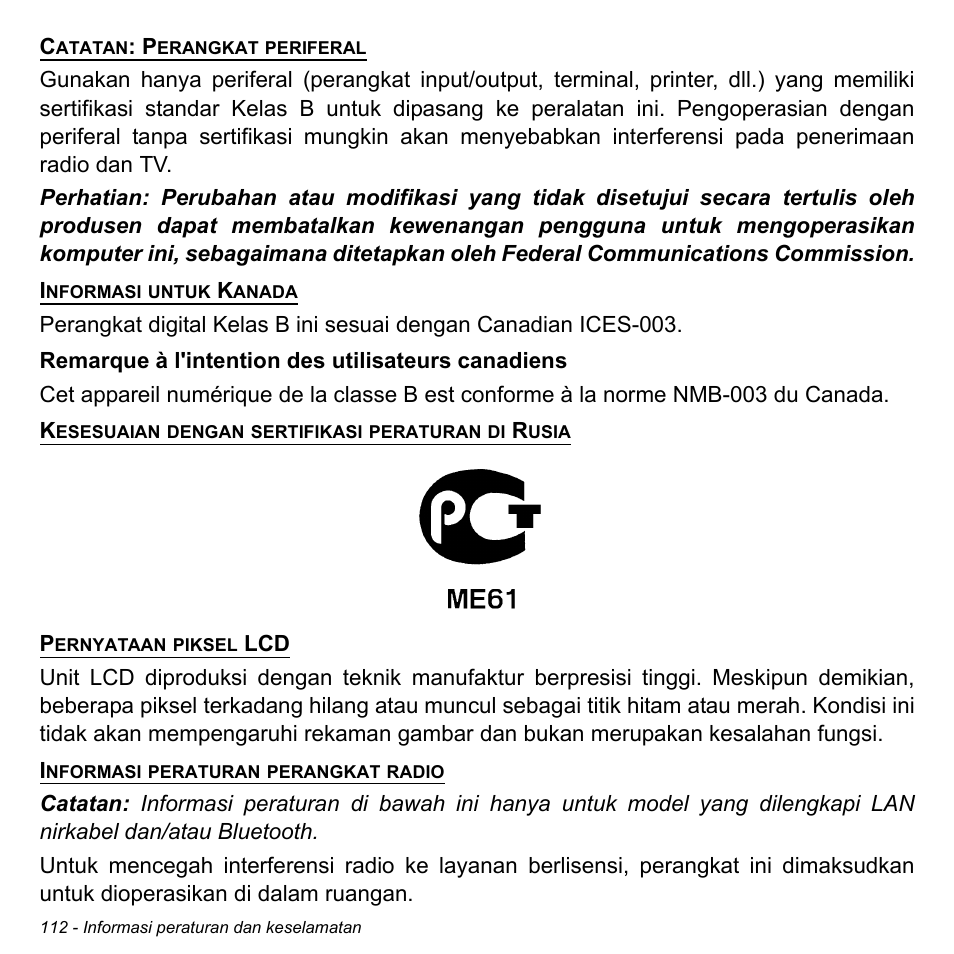 CATATAN: PERANGKAT PERIFERAL

Gunakan hanya periferal (perangkat input/output, terminal, printer, dll.) yang memiliki sertifikasi standar Kelas B untuk dipasang ke peralatan ini. Pengoperasian dengan periferal tanpa sertifikasi mungkin akan menyebabkan interferensi pada penerimaan radio dan TV.

Perhatian: Perubahan atau modifikasi yang tidak disetujui secara tertulis oleh produsen dapat membatalkan kewenangan pengguna untuk mengoperasikan komputer ini, sebagaimana ditetapkan oleh Federal Communications Commission.

INFORMASI UNTUK KANADA

Perangkat digital Kelas B ini sesuai dengan Canadian ICES-003.

Remarque à l'intention des utilisateurs canadiens

Cet appareil numérique de la classe B est conforme à la norme NMB-003 du Canada.

KESESUAIAN DENGAN SERTIFIKASI PERATURAN DI RUSIA

PCT

ME61

PERNYATAAN PIKSEL LCD

Unit LCD diproduksi dengan teknik manufaktur berpresisi tinggi. Meskipun demikian, beberapa piksel terkadang hilang atau muncul sebagai titik hitam atau merah. Kondisi ini tidak akan mempengaruhi rekaman gambar dan bukan merupakan kesalahan fungsi.

INFORMASI PERATURAN PERANGKAT RADIO

Catatan: Informasi peraturan di bawah ini hanya untuk model yang dilengkapi LAN nirkabel dan/atau Bluetooth.

Untuk mencegah interferensi radio ke layanan berlisensi, perangkat ini dimaksudkan untuk dioperasikan di dalam ruangan.

112 - Informasi peraturan dan keselamatan